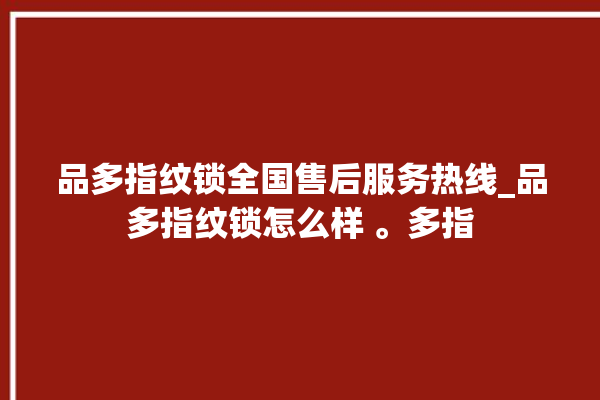 品多指纹锁全国售后服务热线_品多指纹锁怎么样 。多指